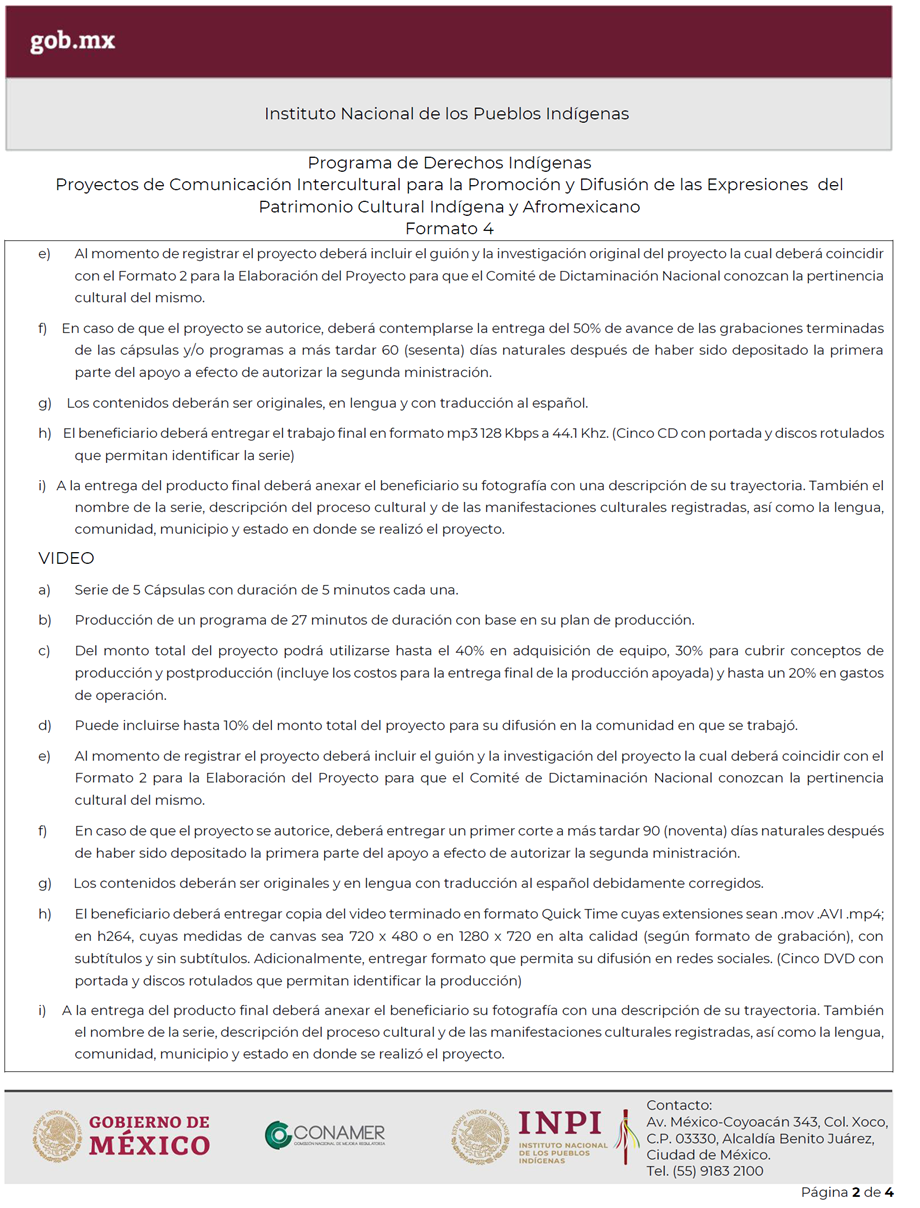 gob.mx

Instituto Nacional de los Pueblos Indígenas

Programa de Derechos Indígenas
Proyectos de Comunicación Intercultural para la Promoción y Difusión de las Expresiones del Patrimonio Cultural Indígena y Afromexicano
Formato 4

e) Al momento de registrar el proyecto deberá incluir el guión y la investigación original del proyecto la cual deberá coincidir con el Formato 2 para la Elaboración del Proyecto para que el Comité de Dictaminación Nacional conozcan la pertinencia cultural del mismo.

f) En caso de que el proyecto se autorice, deberá contemplarse la entrega del 50% de avance de las grabaciones terminadas de las cápsulas y/o programas a más tardar 60 (sesenta) días naturales después de haber sido depositado la primera parte del apoyo a efecto de autorizar la segunda ministración.

g) Los contenidos deberán ser originales, en lengua y con traducción al español.

h) El beneficiario deberá entregar el trabajo final en formato mp3 128 Kbps a 44.1 Khz. (Cinco CD con portada y discos rotulados que permitan identificar la serie)

i) A la entrega del producto final deberá anexar el beneficiario su fotografía con una descripción de su trayectoria. También el nombre de la serie, descripción del proceso cultural y de las manifestaciones culturales registradas, así como la lengua, comunidad, municipio y estado en donde se realizó el proyecto.

VIDEO

a) Serie de 5 Cápsulas con duración de 5 minutos cada una.

b) Producción de un programa de 27 minutos de duración con base en su plan de producción.

c) Del monto total del proyecto podrá utilizarse hasta el 40% en adquisición de equipo, 30% para cubrir conceptos de producción y postproducción (incluye los costos para la entrega final de la producción apoyada) y hasta un 20% en gastos de operación.

d) Puede incluirse hasta 10% del monto total del proyecto para su difusión en la comunidad en que se trabajó.

e) Al momento de registrar el proyecto deberá incluir el guión y la investigación del proyecto la cual deberá coincidir con el Formato 2 para la Elaboración del Proyecto para que el Comité de Dictaminación Nacional conozcan la pertinencia cultural del mismo.

f) En caso de que el proyecto se autorice, deberá entregar un primer corte a más tardar 90 (noventa) días naturales después de haber sido depositado la primera parte del apoyo a efecto de autorizar la segunda ministración.

g) Los contenidos deberán ser originales y en lengua con traducción al español debidamente corregidos.

h) El beneficiario deberá entregar copia del video terminado en formato Quick Time cuyas extensiones sean .mov .AVI .mp4; en h264, cuyas medidas de canvas sea 720 x 480 o en 1280 x 720 en alta calidad (según formato de grabación), con subtítulos y sin subtítulos. Adicionalmente, entregar formato que permita su difusión en redes sociales. (Cinco DVD con portada y discos rotulados que permitan identificar la producción)

i) A la entrega del producto final deberá anexar el beneficiario su fotografía con una descripción de su trayectoria. También el nombre de la serie, descripción del proceso cultural y de las manifestaciones culturales registradas, así como la lengua, comunidad, municipio y estado en donde se realizó el proyecto.

GOBIERNO DE MÉXICO
CONAMER
COMISIÓN NACIONAL DE MEJORA REGULATORIA
INPI
INSTITUTO NACIONAL DE LOS PUEBLOS INDÍGENAS
Contacto:
Av. México-Coyoacán 343, Col. Xoco, C.P. 03330, Alcaldía Benito Juárez, Ciudad de México.
Tel. (55) 9183 2100

Página 2 de 4